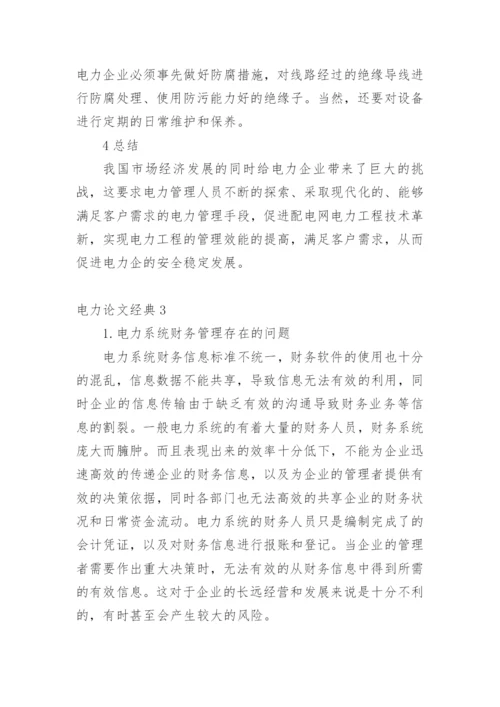 电力企业必须事先做好防腐措施，对线路经过的绝缘导线进行防腐处理、使用防污能力好的绝缘子。当然，还要对设备进行定期的日常维护和保养。

4 总结

我国市场经济发展的同时给电力企业带来了巨大的挑战，这要求电力管理人员不断的探索、采取现代化的、能够满足客户需求的电力管理手段，促进配电网电力工程技术革新，实现电力工程的管理效能的提高，满足客户需求，从而促进电力企的安全稳定发展。

电力论文经典 3

1. 电力系统财务管理存在的问题

电力系统财务信息标准不统一，财务软件的使用也十分的混乱，信息数据不能共享，导致信息无法有效的利用，同时企业的信息传输由于缺乏有效的沟通导致财务业务等信息的割裂。一般电力系统的有着大量的财务人员，财务系统庞大而臃肿。而且表现出来的效率十分低下，不能为企业迅速高效的传递企业的财务信息，以及为企业的管理者提供有效的决策依据，同时各部门也无法高效的共享企业的财务状况和日常资金流动。电力系统的财务人员只是编制完成了的会计凭证，以及对财务信息进行报账和登记。当企业的管理者需要作出重大决策时，无法有效的从财务信息中得到所需的有效信息。这对于企业的长远经营和发展来说是十分不利的，有时甚至会产生较大的风险。